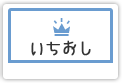 いちおし